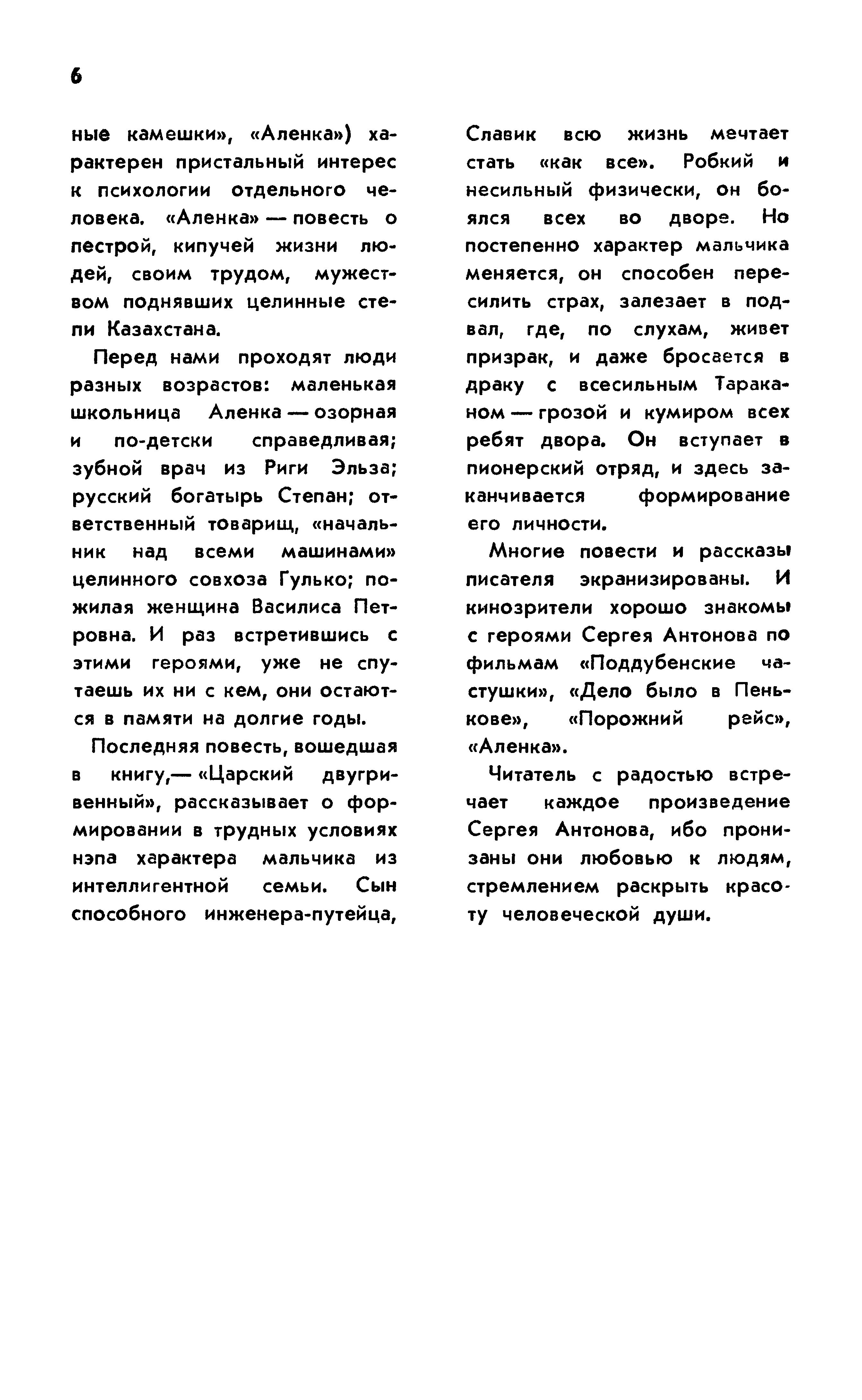 6

ные камешки», «Аленка») характерен пристальный интерес к психологии отдельного человека. «Аленка» — повесть о пестрой, кипучей жизни людей, своим трудом, мужеством поднявших целинные степи Казахстана.

Перед нами проходят люди разных возрастов: маленькая школьница Аленка — озорная и по-детски справедливая; зубной врач из Риги Эльза; русский богатырь Степан; ответственный товарищ, «начальник над всеми машинами» целинного совхоза Гулько; пожилая женщина Василиса Петровна. И раз встретившись с этими героями, уже не спутаешь их ни с кем, они остаются в памяти на долгие годы.

Последняя повесть, вошедшая в книгу,— «Царский двугривенный», рассказывает о формировании в трудных условиях нэпа характера мальчика из интеллигентной семьи. Сын способного инженера-путейца, Славик всю жизнь мечтает стать «как все». Робкий и несильный физически, он боялся всех во дворе. Но постепенно характер мальчика меняется, он способен пересилить страх, залезает в подвал, где, по слухам, живет призрак, и даже бросается в драку с всесильным Тараканом — грозой и кумиром всех ребят двора. Он вступает в пионерский отряд, и здесь заканчивается формирование его личности.

Многие повести и рассказы писателя экранизированы. И кинозрители хорошо знакомы с героями Сергея Антонова по фильмам «Поддубенские частушки», «Дело было в Пенькове», «Порожний рейс», «Аленка».

Читатель с радостью встречает каждое произведение Сергея Антонова, ибо пронизаны они любовью к людям, стремлением раскрыть красоту человеческой души.